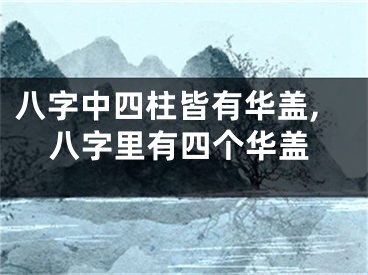 八字中四柱皆有华盖，八字里有四个华盖